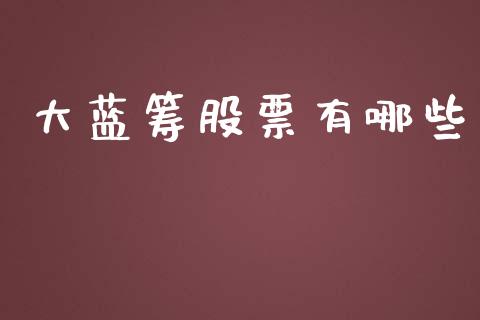 大蓝筹股票有哪些